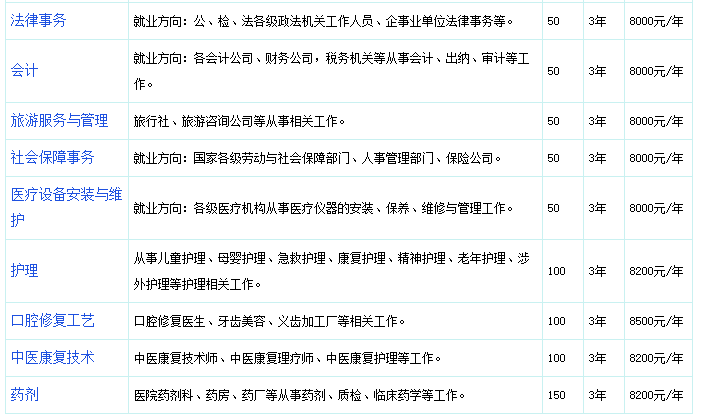 | 法律事务 | 就业方向：公、检、法各级政法机关工作人员、企事业单位法律事务等。 | 50 | 3年 | 8000元/年 |
|---|---|---|---|---|
| 会计 | 就业方向：各会计公司、财务公司，税务机关等从事会计、出纳、审计等工作。 | 50 | 3年 | 8000元/年 |
| 旅游服务与管理 | 旅行社、旅游咨询公司等从事相关工作。 | 50 | 3年 | 8000元/年 |
| 社会保障事务 | 就业方向：国家各级劳动与社会保障部门、人事管理部门、保险公司。 | 50 | 3年 | 8000元/年 |
| 医疗设备安装与维护 | 就业方向：各级医疗机构从事医疗仪器的安装、保养、维修与管理工作。 | 50 | 3年 | 8000元/年 |
| 护理 | 从事儿童护理、母婴护理、急救护理、康复护理、精神护理、老年护理、涉外护理等护理相关工作。 | 100 | 3年 | 8200元/年 |
| 口腔修复工艺 | 口腔修复医生、牙齿美容、义齿加工厂等相关工作。 | 100 | 3年 | 8500元/年 |
| 中医康复技术 | 中医康复技术师、中医康复理疗师、中医康复护理等工作。 | 100 | 3年 | 8200元/年 |
| 药剂 | 医院药剂科、药房、药厂等从事药剂、质检、临床药学等工作。 | 150 | 3年 | 8200元/年 |